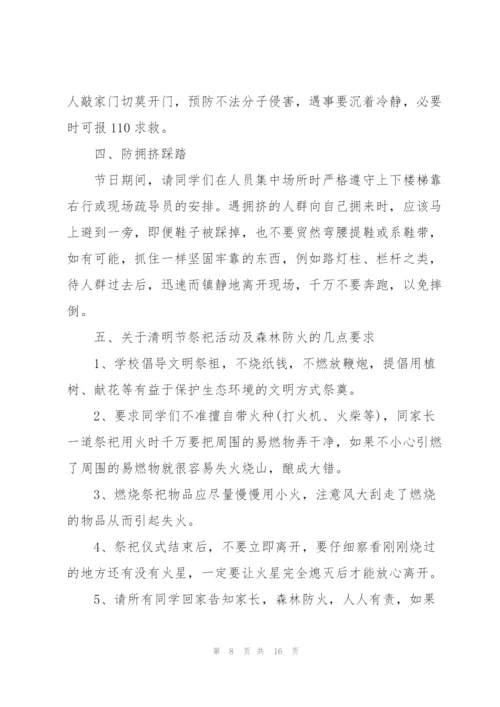 人敲家门切莫开门，预防不法分子侵害，遇事要沉着冷静，必要时可报110求救。

四、防拥挤踩踏

节日期间，请同学们在人员集中场所时严格遵守上下楼梯靠右行或现场疏导员的安排。遇拥挤的人群向自己拥来时，应该马上避到一旁，即便鞋子被踩掉，也不要贸然弯腰提鞋或系鞋带，如有可能，抓住一样坚固牢靠的东西，例如路灯柱、栏杆之类，待人群过去后，迅速而镇静地离开现场，千万不要奔跑，以免摔倒。

五、关于清明节祭祀活动及森林防火的几点要求

1、学校倡导文明祭祖，不烧纸钱，不燃放鞭炮，提倡用植树、献花等有益于保护生态环境的文明方式祭奠。

2、要求同学们不准擅自带火种(打火机、火柴等)，同家长一道祭祀用火时千万要把周围的易燃物弄干净，如果不小心引燃了周围的易燃物就很容易失火烧山，酿成大错。

3、燃烧祭祀物品应尽量慢慢用小火，注意风大刮走了燃烧的物品从而引起失火。

4、祭祀仪式结束后，不要立即离开，要仔细察看刚刚烧过的地方还有没有火星，一定要让火星完全熄灭后才能放心离开。

5、请所有同学回家告知家长，森林防火，人人有责，如果

第 8 页 共 16 页